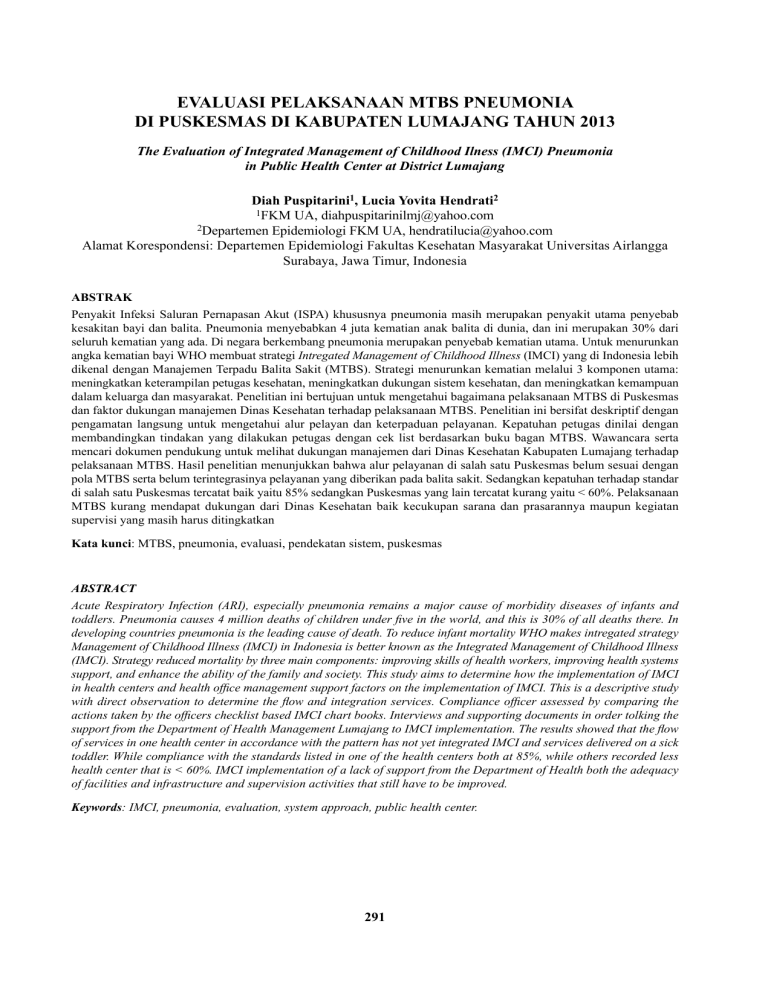 EVALUASI PELAKSANAAN MTBS PNEUMONIA
DI PUSKESMAS DI KABUPATEN LUMAJANG TAHUN 2013

The Evaluation of Integrated Management of Childhood Ilness (IMCI) Pneumonia in Public Health Center at District Lumajang

Diah Puspitarini$^1$, Lucia Yovita Hendrati$^2$
$^1$FKM UA, diahpuspitarinilmj@yahoo.com
$^2$Departemen Epidemiologi FKM UA, hendratilucia@yahoo.com
Alamat Korespondensi: Departemen Epidemiologi Fakultas Kesehatan Masyarakat Universitas Airlangga Surabaya, Jawa Timur, Indonesia

ABSTRAK
Penyakit Infeksi Saluran Pernapasan Akut (ISPA) khususnya pneumonia masih merupakan penyakit utama penyebab kesakitan bayi dan balita. Pneumonia menyebabkan 4 juta kematian anak balita di dunia, dan ini merupakan 30% dari seluruh kematian yang ada. Di negara berkembang pneumonia merupakan penyebab kematian utama. Untuk menurunkan angka kematian bayi WHO membuat strategi Intregated Management of Childhood Illness (IMCI) yang di Indonesia lebih dikenal dengan Manajemen Terpadu Balita Sakit (MTBS). Strategi menurunkan kematian melalui 3 komponen utama: meningkatkan keterampilan petugas kesehatan, meningkatkan dukungan sistem kesehatan, dan meningkatkan kemampuan dalam keluarga dan masyarakat. Penelitian ini bertujuan untuk mengetahui bagaimana pelaksanaan MTBS di Puskesmas dan faktor dukungan manajemen Dinas Kesehatan terhadap pelaksanaan MTBS. Penelitian ini bersifat deskriptif dengan pengamatan langsung untuk mengetahui alur pelayan dan keterpaduan pelayanan. Kepatuhan petugas dinilai dengan membandingkan tindakan yang dilakukan petugas dengan cek list berdasarkan buku bagan MTBS. Wawancara serta mencari dokumen pendukung untuk melihat dukungan manajemen dari Dinas Kesehatan Kabupaten Lumajang terhadap pelaksanaan MTBS. Hasil penelitian menunjukkan bahwa alur pelayanan di salah satu Puskesmas belum sesuai dengan pola MTBS serta belum terintegrasinya pelayanan yang diberikan pada balita sakit. Sedangkan kepatuhan terhadap standar di salah satu Puskesmas tercatat baik yaitu 85% sedangkan Puskesmas yang lain tercatat kurang yaitu < 60%. Pelaksanaan MTBS kurang mendapat dukungan dari Dinas Kesehatan baik kecukupan sarana dan prasarannya maupun kegiatan supervisi yang masih harus ditingkatkan

Kata kunci: MTBS, pneumonia, evaluasi, pendekatan sistem, puskesmas

ABSTRACT
Acute Respiratory Infection (ARI), especially pneumonia remains a major cause of morbidity diseases of infants and toddlers. Pneumonia causes 4 million deaths of children under five in the world, and this is 30% of all deaths there. In developing countries pneumonia is the leading cause of death. To reduce infant mortality WHO makes intregated strategy Management of Childhood Illness (IMCI) in Indonesia is better known as the Integrated Management of Childhood Illness (IMCI). Strategy reduced mortality by three main components: improving skills of health workers, improving health systems support, and enhance the ability of the family and society. This study aims to determine how the implementation of IMCI in health centers and health office management support factors on the implementation of IMCI. This is a descriptive study with direct observation to determine the flow and integration services. Compliance officer assessed by comparing the actions taken by the officers checklist based IMCI chart books. Interviews and supporting documents in order tolking the support from the Department of Health Management Lumajang to IMCI implementation. The results showed that the flow of services in one health center in accordance with the pattern has not yet integrated IMCI and services delivered on a sick toddler. While compliance with the standards listed in one of the health centers both at 85%, while others recorded less health center that is < 60%. IMCI implementation of a lack of support from the Department of Health both the adequacy of facilities and infrastructure and supervision activities that still have to be improved.

Keywords: IMCI, pneumonia, evaluation, system approach, public health center.

291